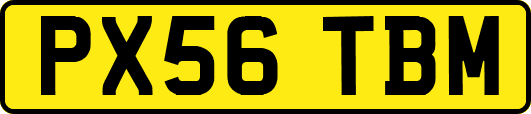 PX56 TBM